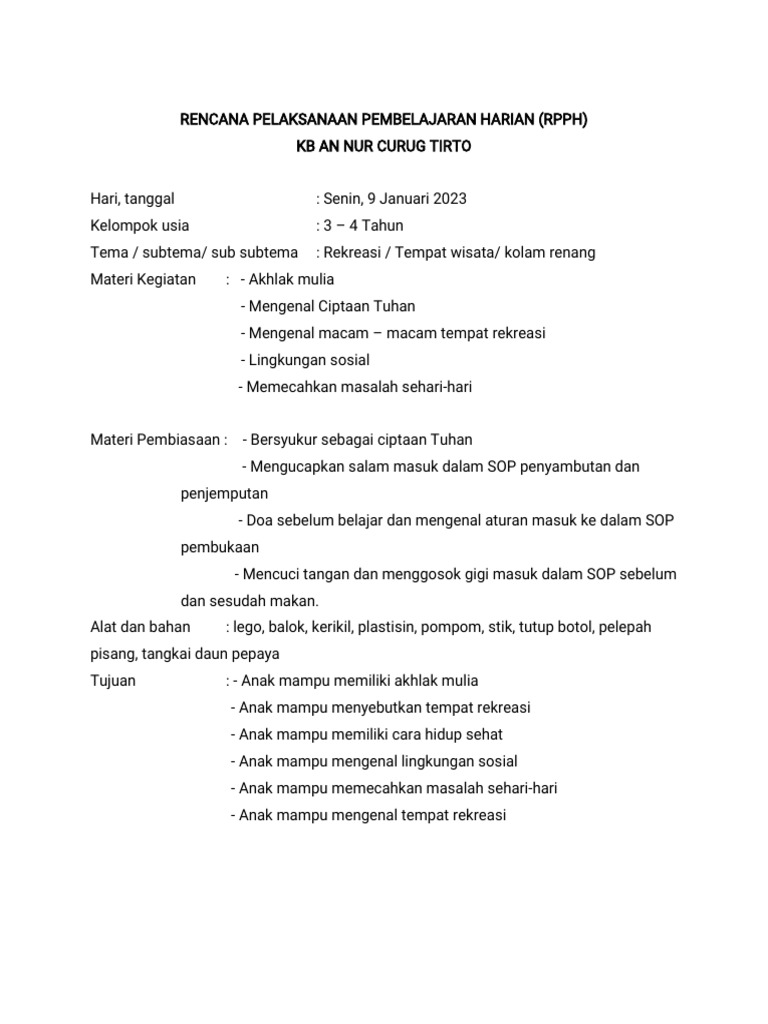 RENCANA PELAKSANAAN PEMBELAJARAN HARIAN (RPPH)
KB AN NUR CURUG TIRTO

Hari, tanggal : Senin, 9 Januari 2023
Kelompok usia : 3 – 4 Tahun
Tema / subtema/ sub subtema : Rekreasi / Tempat wisata/ kolam renang
Materi Kegiatan : - Akhlak mulia
- Mengenal Ciptaan Tuhan
- Mengenal macam – macam tempat rekreasi
- Lingkungan sosial
- Memecahkan masalah sehari-hari

Materi Pembiasaan : - Bersyukur sebagai ciptaan Tuhan
- Mengucapkan salam masuk dalam SOP penyambutan dan penjemputan
- Doa sebelum belajar dan mengenal aturan masuk ke dalam SOP pembukaan
- Mencuci tangan dan menggosok gigi masuk dalam SOP sebelum dan sesudah makan.
Alat dan bahan : lego, balok, kerikil, plastisin, pompom, stik, tutup botol, pelepah pisang, tangkai daun pepaya
Tujuan : - Anak mampu memiliki akhlak mulia
- Anak mampu menyebutkan tempat rekreasi
- Anak mampu memiliki cara hidup sehat
- Anak mampu mengenal lingkungan sosial
- Anak mampu memecahkan masalah sehari-hari
- Anak mampu mengenal tempat rekreasi